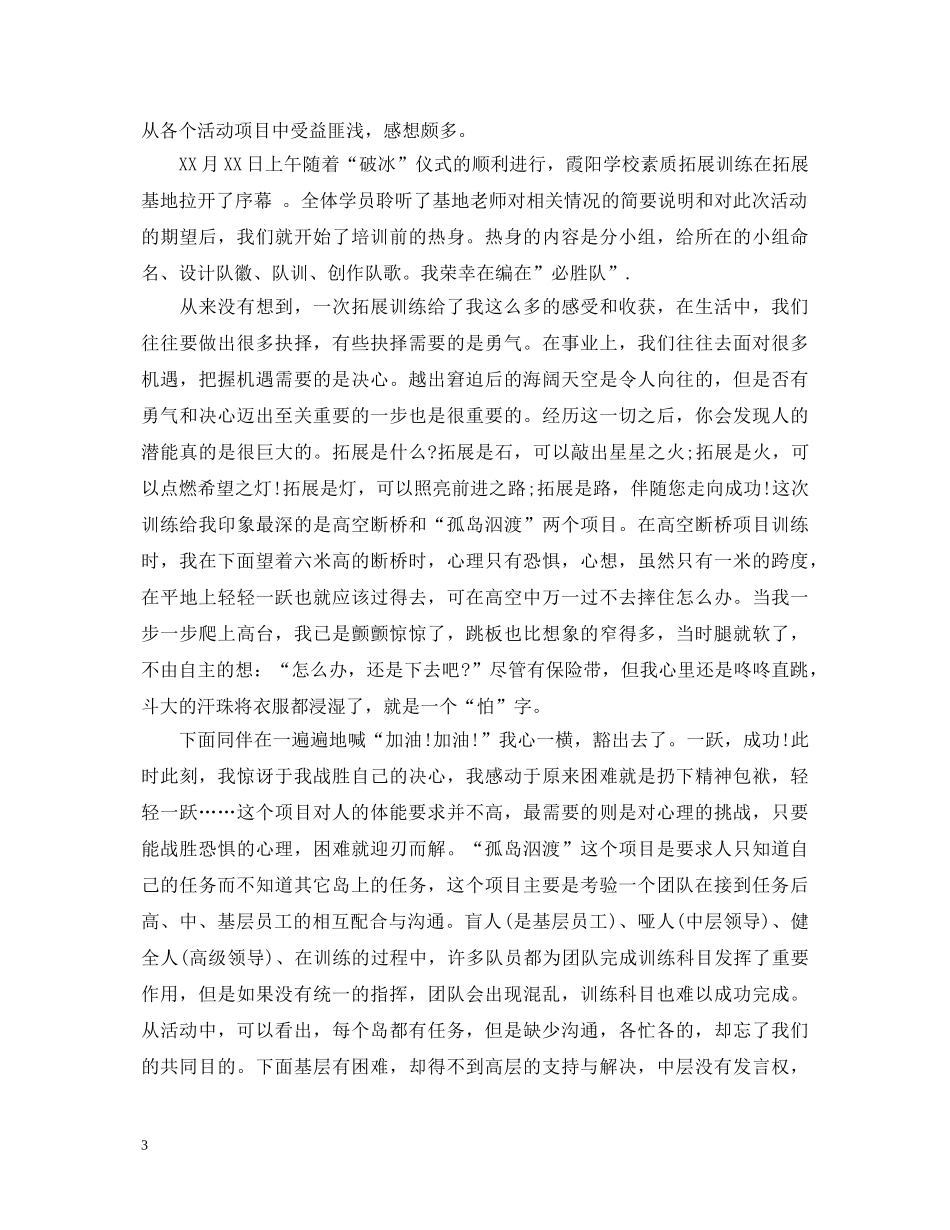 从各个活动项目中受益匪浅，感想颇多。

XX月XX日上午随着“破冰”仪式的顺利进行，霞阳学校素质拓展训练在拓展基地拉开了序幕 。全体学员聆听了基地老师对相关情况的简要说明和对此次活动的期望后，我们就开始了培训前的热身。热身的内容是分小组，给所在的小组命名、设计队徽、队训、创作队歌。我荣幸在编在”必胜队”.

从来没有想到，一次拓展训练给了我这么多的感受和收获，在生活中，我们往往要做出很多抉择，有些抉择需要的是勇气。在事业上，我们往往去面对很多机遇，把握机遇需要的是决心。越出窘迫后的海阔天空是令人向往的，但是否有勇气和决心迈出至关重要的一步也是很重要的。经历这一切之后，你会发现人的潜能真的是很巨大的。拓展是什么?拓展是石，可以敲出星星之火;拓展是火，可以点燃希望之灯!拓展是灯，可以照亮前进之路;拓展是路，伴随您走向成功!这次训练给我印象最深的是高空断桥和“孤岛泅渡”两个项目。在高空断桥项目训练时，我在下面望着六米高的断桥时，心理只有恐惧，心想，虽然只有一米的跨度，在平地上轻轻一跃也就应该过得去，可在高空中万一过不去摔住怎么办。当我一步一步爬上高台，我已是颤颤惊惊了，跳板也比想象的窄得多，当时腿就软了，不由自主的想：“怎么办，还是下去吧?”尽管有保险带，但我心里还是咚咚直跳，斗大的汗珠将衣服都浸湿了，就是一个“怕”字。

下面同伴在一遍遍地喊“加油!加油!”我心一横，豁出去了。一跃，成功!此时此刻，我惊讶于我战胜自己的决心，我感动于原来困难就是扔下精神包袱，轻轻一跃……这个项目对人的体能要求并不高，最需要的则是对心理的挑战，只要能战胜恐惧的心理，困难就迎刃而解。“孤岛泅渡”这个项目是要求人只知道自己的任务而不知道其它岛上的任务，这个项目主要是考验一个团队在接到任务后高、中、基层员工的相互配合与沟通。盲人(是基层员工)、哑人(中层领导)、健全人(高级领导)、在训练的过程中，许多队员都为团队完成训练科目发挥了重要作用，但是如果没有统一的指挥，团队会出现混乱，训练科目也难以成功完成。从活动中，可以看出，每个岛都有任务，但是缺少沟通，各忙各的，却忘了我们的共同目的。下面基层有困难，却得不到高层的支持与解决，中层没有发言权，

3